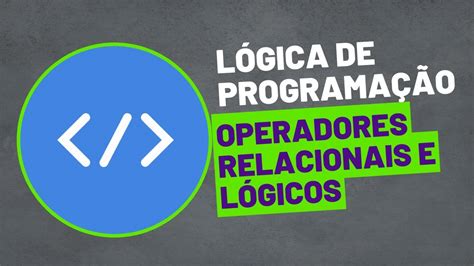 </>

LÓGICA DE PROGRAMAÇÃO

OPERADORES RELACIONAIS E LÓGICOS